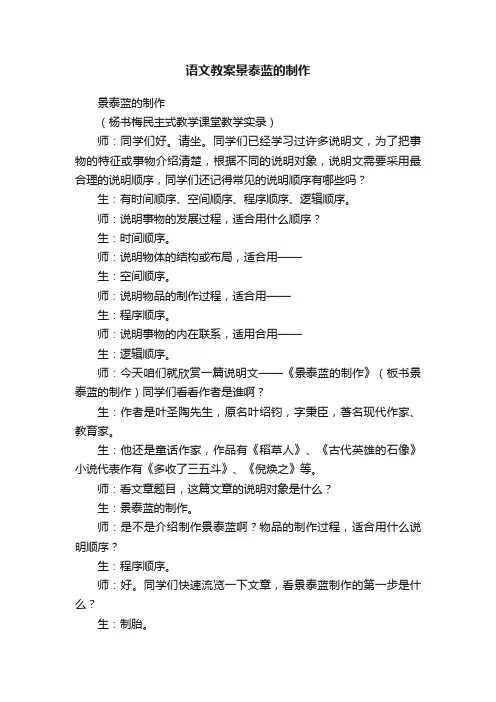 语文教案景泰蓝的制作

景泰蓝的制作

（杨书梅民主式教学课堂教学实录）

师：同学们好。请坐。同学们已经学习过许多说明文，为了把事物的特征或事物介绍清楚，根据不同的说明对象，说明文需要采用最合理的说明顺序，同学们还记得常见的说明顺序有哪些吗？

生：有时间顺序、空间顺序、程序顺序、逻辑顺序。

师：说明事物的发展过程，适合用什么顺序？

生：时间顺序。

师：说明物体的结构或布局，适合用——

生：空间顺序。

师：说明物品的制作过程，适合用——

生：程序顺序。

师：说明事物的内在联系，适用合用——

生：逻辑顺序。

师：今天咱们就欣赏一篇说明文——《景泰蓝的制作》（板书景泰蓝的制作）同学们看看作者是谁啊？

生：作者是叶圣陶先生，原名叶绍钧，字秉臣，著名现代作家、教育家。

生：他还是童话作家，作品有《稻草人》、《古代英雄的石像》小说代表作有《多收了三五斗》、《倪焕之》等。

师：看文章题目，这篇文章的说明对象是什么？

生：景泰蓝的制作。

师：是不是介绍制作景泰蓝啊？物品的制作过程，适合用什么说明顺序？

生：程序顺序。

师：好。同学们快速流览一下文章，看景泰蓝制作的第一步是什么？

生：制胎。